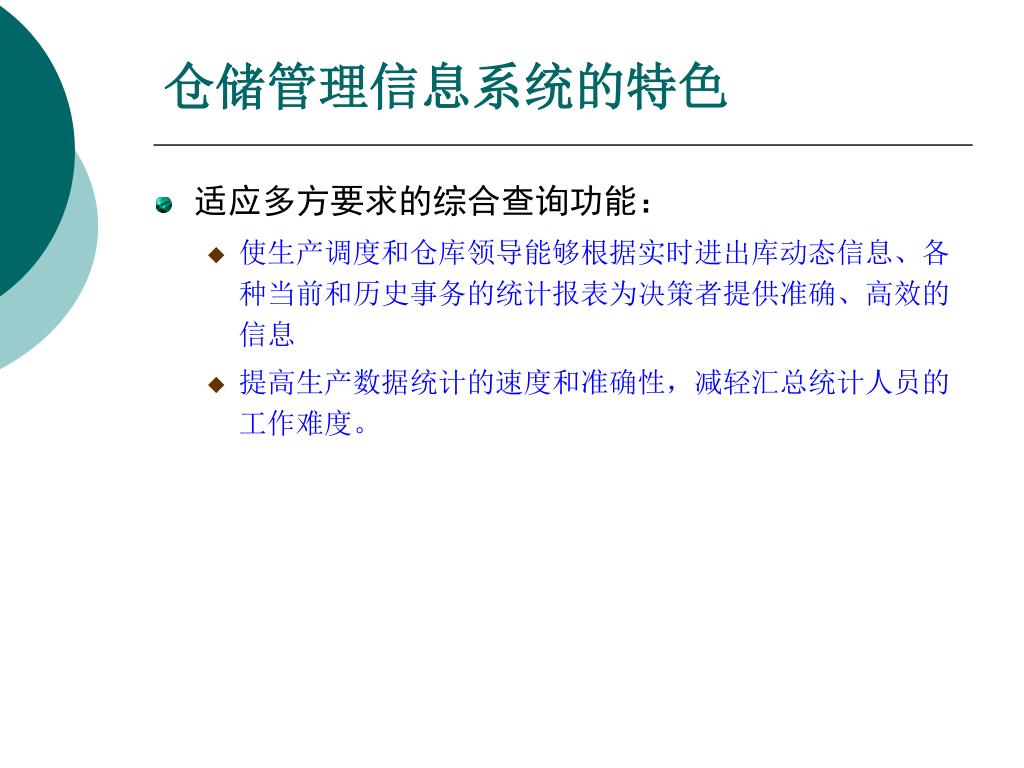 仓储管理信息系统的特色

适应多方要求的综合查询功能：

使生产调度和仓库领导能够根据实时进出库动态信息、各种当前和历史事务的统计报表为决策者提供准确、高效的信息

提高生产数据统计的速度和准确性，减轻汇总统计人员的工作难度。